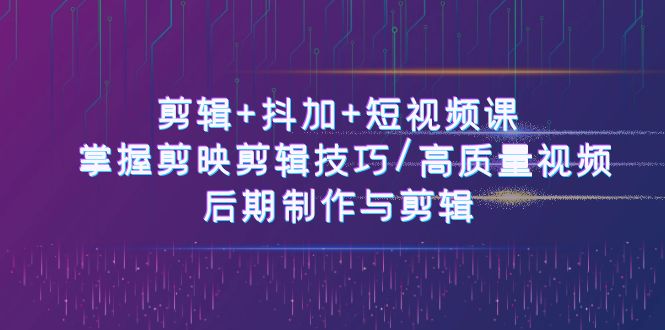 剪辑+抖加+短视频课
掌握剪映剪辑技巧/高质量视频
后期制作与剪辑